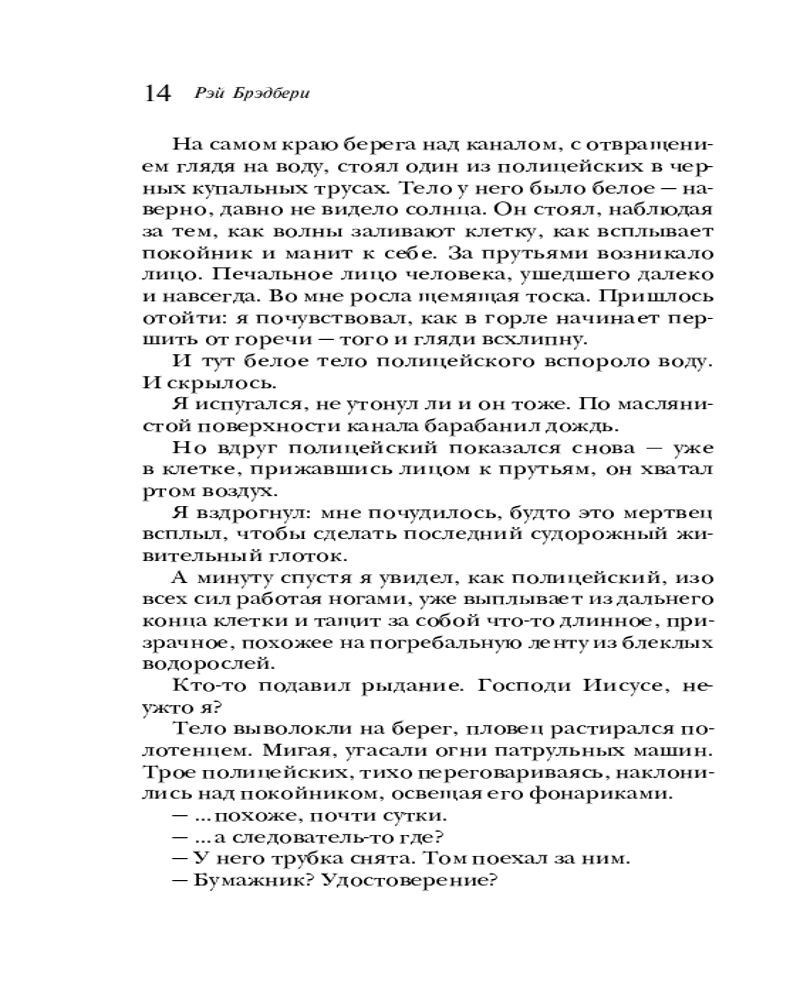 14 Рэй Брэдбери

На самом краю берега над каналом, с отвращением глядя на воду, стоял один из полицейских в черных купальных трусах. Тело у него было белое — наверно, давно не видело солнца. Он стоял, наблюдая за тем, как волны заливают клетку, как всплывает покойник и манит к себе. За прутьями возникало лицо. Печальное лицо человека, ушедшего далеко и навсегда. Во мне росла щемящая тоска. Пришлось отойти: я почувствовал, как в горле начинает першить от горечи — того и гляди всхлипну.

И тут белое тело полицейского вспороло воду. И скрылось.

Я испугался, не утонул ли и он тоже. По маслянистой поверхности канала барабанил дождь.

Но вдруг полицейский показался снова — уже в клетке, прижавшись лицом к прутьям, он хватал ртом воздух.

Я вздрогнул: мне почудилось, будто это мертвец всплыл, чтобы сделать последний судорожный живительный глоток.

А минуту спустя я увидел, как полицейский, изо всех сил работая ногами, уже выплывает из дальнего конца клетки и тащит за собой что-то длинное, призрачное, похожее на погребальную ленту из блеклых водорослей.

Кто-то подавил рыдание. Господи Иисусе, неужто я?

Тело выволокли на берег, пловец растирался полотенцем. Мигая, угасали огни патрульных машин. Трое полицейских, тихо переговариваясь, наклонились над покойником, освещая его фонариками.

— ...похоже, почти сутки.

— ...а следователь-то где?

— У него трубка снята. Том поехал за ним.

— Бумажник? Удостоверение?